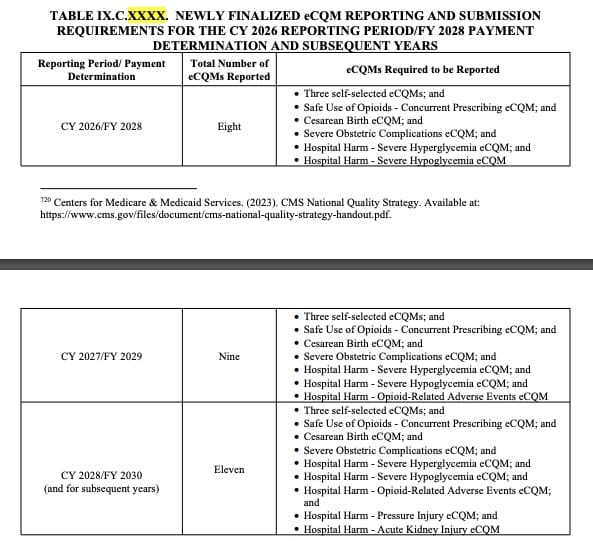 TABLE IX.C.XXXX. NEWLY FINALIZED eCQM REPORTING AND SUBMISSION REQUIREMENTS FOR THE CY 2026 REPORTING PERIOD/FY 2028 PAYMENT DETERMINATION AND SUBSEQUENT YEARS

| Reporting Period/ Payment Determination | Total Number of eCQMs Reported | eCQMs Required to be Reported |
|---|---|---|
| CY 2026/FY 2028 | Eight | • Three self-selected eCQMs; and • Safe Use of Opioids - Concurrent Prescribing eCQM; and • Cesarean Birth eCQM; and • Severe Obstetric Complications eCQM; and • Hospital Harm - Severe Hyperglycemia eCQM; and • Hospital Harm - Severe Hypoglycemia eCQM |

$^{720}$ Centers for Medicare & Medicaid Services. (2023). CMS National Quality Strategy. Available at: https://www.cms.gov/files/document/cms-national-quality-strategy-handout.pdf.

| | | |
|---|---|---|
| CY 2027/FY 2029 | Nine | • Three self-selected eCQMs; and • Safe Use of Opioids - Concurrent Prescribing eCQM; and • Cesarean Birth eCQM; and • Severe Obstetric Complications eCQM; and • Hospital Harm - Severe Hyperglycemia eCQM; and • Hospital Harm - Severe Hypoglycemia eCQM; and • Hospital Harm - Opioid-Related Adverse Events eCQM |
| CY 2028/FY 2030 (and for subsequent years) | Eleven | • Three self-selected eCQMs; and • Safe Use of Opioids - Concurrent Prescribing eCQM; and • Cesarean Birth eCQM; and • Severe Obstetric Complications eCQM; and • Hospital Harm - Severe Hyperglycemia eCQM; and • Hospital Harm - Severe Hypoglycemia eCQM; and • Hospital Harm - Opioid-Related Adverse Events eCQM; and • Hospital Harm - Pressure Injury eCQM; and • Hospital Harm - Acute Kidney Injury eCQM |